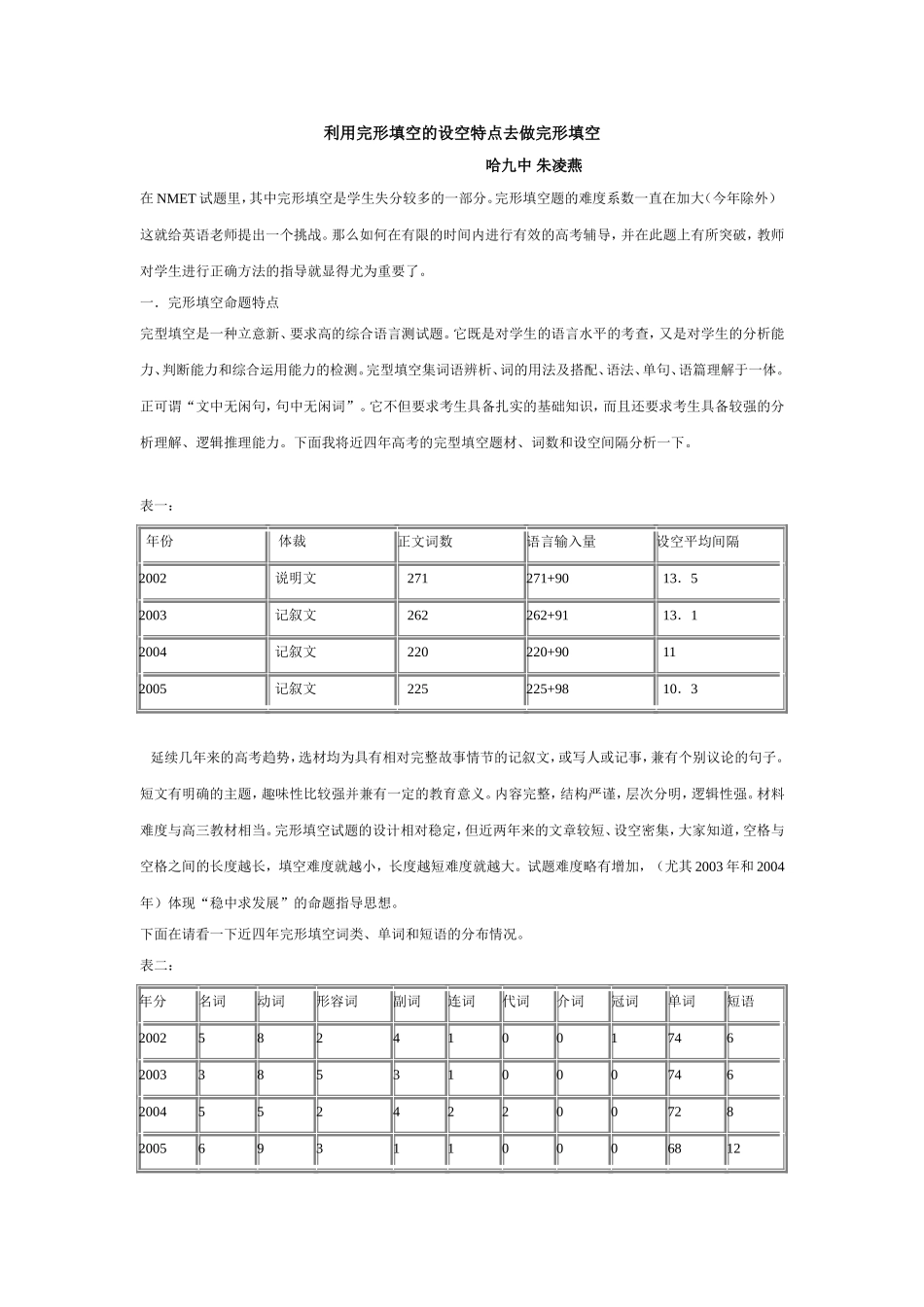 利用完形填空的设空特点去做完形填空

哈九中 朱凌燕

在 NMET 试题里，其中完形填空是学生失分较多的一部分。完形填空题的难度系数一直在加大（今年除外）这就给英语老师提出一个挑战。那么如何在有限的时间内进行有效的高考辅导，并在此题上有所突破，教师对学生进行正确方法的指导就显得尤为重要了。

一．完形填空命题特点

完型填空是一种立意新、要求高的综合语言测试题。它既是对学生的语言水平的考查，又是对学生的分析能力、判断能力和综合运用能力的检测。完型填空集词语辨析、词的用法及搭配、语法、单句、语篇理解于一体。正可谓“文中无闲句，句中无闲词”。它不但要求考生具备扎实的基础知识，而且还要求考生具备较强的分析理解、逻辑推理能力。下面我将近四年高考的完型填空题材、词数和设空间隔分析一下。

表一：

| 年份 | 体裁 | 正文词数 | 语言输入量 | 设空平均间隔 |
|---|---|---|---|---|
| 2002 | 说明文 | 271 | 271+90 | 13．5 |
| 2003 | 记叙文 | 262 | 262+91 | 13．1 |
| 2004 | 记叙文 | 220 | 220+90 | 11 |
| 2005 | 记叙文 | 225 | 225+98 | 10．3 |

延续几年来的高考趋势，选材均为具有相对完整故事情节的记叙文，或写人或记事，兼有个别议论的句子。短文有明确的主题，趣味性比较强并兼有一定的教育意义。内容完整，结构严谨，层次分明，逻辑性强。材料难度与高三教材相当。完形填空试题的设计相对稳定，但近两年来的文章较短、设空密集，大家知道，空格与空格之间的长度越长，填空难度就越小，长度越短难度就越大。试题难度略有增加，（尤其 2003 年和 2004 年）体现“稳中求发展”的命题指导思想。

下面在请看一下近四年完形填空词类、单词和短语的分布情况。

表二：

| 年分 | 名词 | 动词 | 形容词 | 副词 | 连词 | 代词 | 介词 | 冠词 | 单词 | 短语 |
|---|---|---|---|---|---|---|---|---|---|---|
| 2002 | 5 | 8 | 2 | 4 | 1 | 0 | 0 | 1 | 74 | 6 |
| 2003 | 3 | 8 | 5 | 3 | 1 | 0 | 0 | 0 | 74 | 6 |
| 2004 | 5 | 5 | 2 | 4 | 2 | 2 | 0 | 0 | 72 | 8 |
| 2005 | 6 | 9 | 3 | 1 | 1 | 0 | 0 | 0 | 68 | 12 |